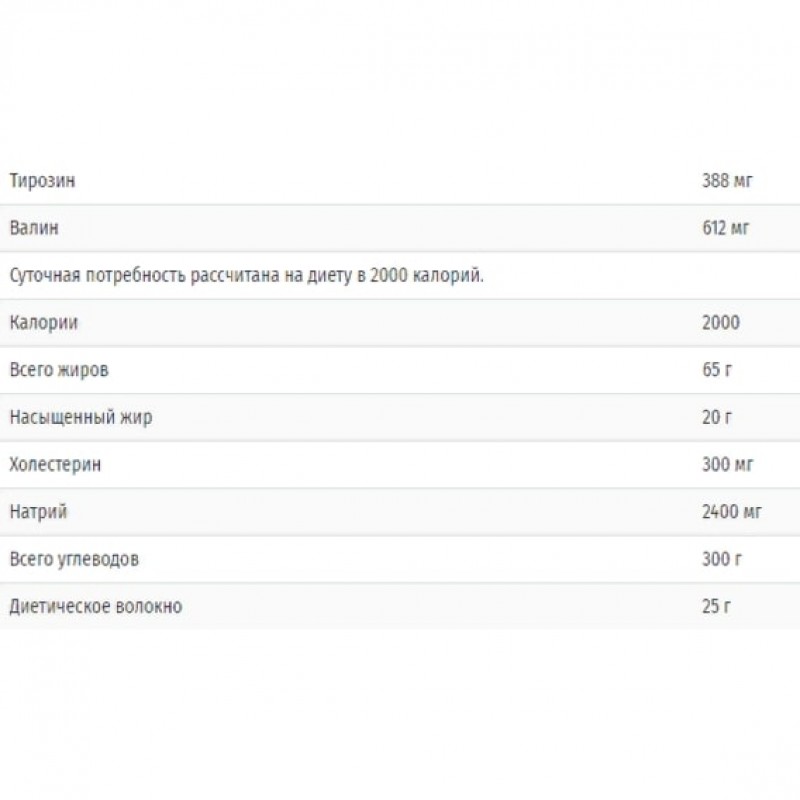 | | |
|---|---|
| Тирозин | 388 мг |
| Валин | 612 мг |
| Суточная потребность рассчитана на диету в 2000 калорий. | |
| Калории | 2000 |
| Всего жиров | 65 г |
| Насыщенный жир | 20 г |
| Холестерин | 300 мг |
| Натрий | 2400 мг |
| Всего углеводов | 300 г |
| Диетическое волокно | 25 г |